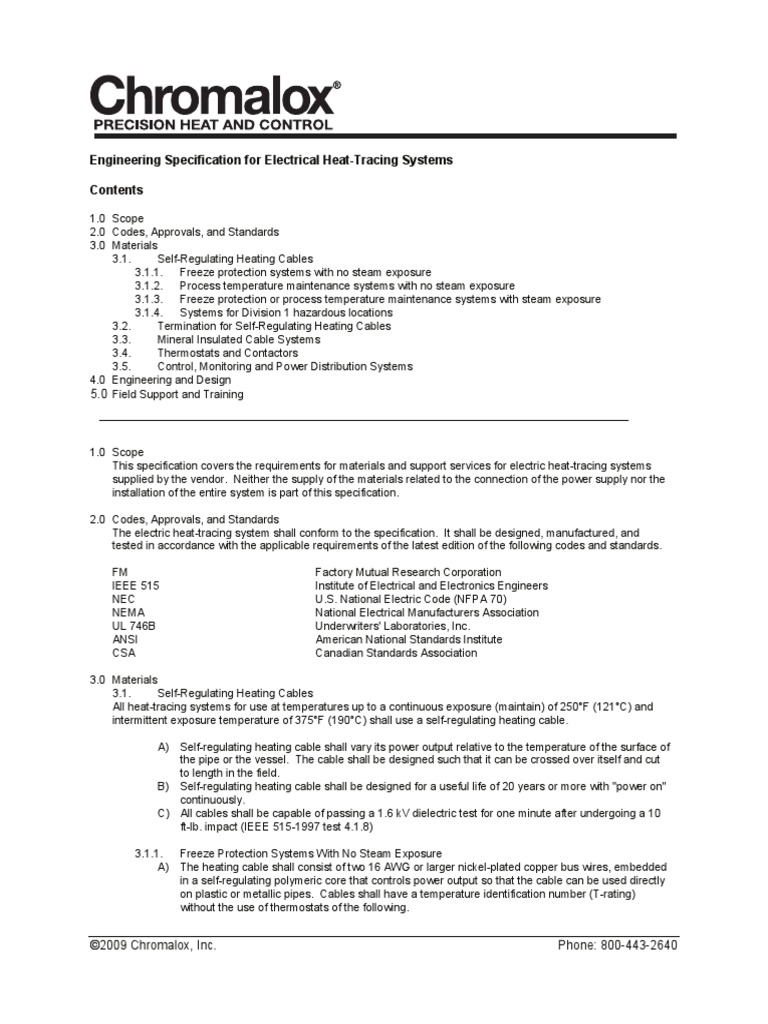 Chromalox®
PRECISION HEAT AND CONTROL

Engineering Specification for Electrical Heat-Tracing Systems

Contents

1.0 Scope
2.0 Codes, Approvals, and Standards
3.0 Materials
3.1. Self-Regulating Heating Cables
3.1.1. Freeze protection systems with no steam exposure
3.1.2. Process temperature maintenance systems with no steam exposure
3.1.3. Freeze protection or process temperature maintenance systems with steam exposure
3.1.4. Systems for Division 1 hazardous locations
3.2. Termination for Self-Regulating Heating Cables
3.3. Mineral Insulated Cable Systems
3.4. Thermostats and Contactors
3.5. Control, Monitoring and Power Distribution Systems
4.0 Engineering and Design
5.0 Field Support and Training

1.0 Scope
This specification covers the requirements for materials and support services for electric heat-tracing systems supplied by the vendor. Neither the supply of the materials related to the connection of the power supply nor the installation of the entire system is part of this specification.

2.0 Codes, Approvals, and Standards
The electric heat-tracing system shall conform to the specification. It shall be designed, manufactured, and tested in accordance with the applicable requirements of the latest edition of the following codes and standards.

FM Factory Mutual Research Corporation
IEEE 515 Institute of Electrical and Electronics Engineers
NEC U.S. National Electric Code (NFPA 70)
NEMA National Electrical Manufacturers Association
UL 746B Underwriters' Laboratories, Inc.
ANSI American National Standards Institute
CSA Canadian Standards Association

3.0 Materials
3.1. Self-Regulating Heating Cables
All heat-tracing systems for use at temperatures up to a continuous exposure (maintain) of 250°F (121°C) and intermittent exposure temperature of 375°F (190°C) shall use a self-regulating heating cable.

A) Self-regulating heating cable shall vary its power output relative to the temperature of the surface of the pipe or the vessel. The cable shall be designed such that it can be crossed over itself and cut to length in the field.
B) Self-regulating heating cable shall be designed for a useful life of 20 years or more with "power on" continuously.
C) All cables shall be capable of passing a 1.6 kV dielectric test for one minute after undergoing a 10 ft-lb. impact (IEEE 515-1997 test 4.1.8)

3.1.1. Freeze Protection Systems With No Steam Exposure
A) The heating cable shall consist of two 16 AWG or larger nickel-plated copper bus wires, embedded in a self-regulating polymeric core that controls power output so that the cable can be used directly on plastic or metallic pipes. Cables shall have a temperature identification number (T-rating) without the use of thermostats of the following.

©2009 Chromalox, Inc. Phone: 800-443-2640